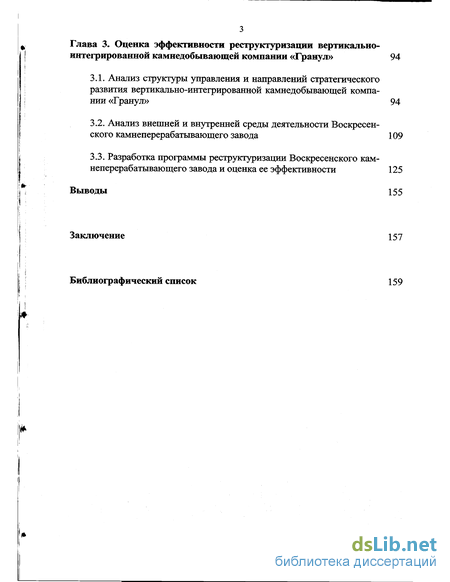 3

Глава 3. Оценка эффективности реструктуризации вертикально-интегрированной камнедобывающей компании «Гранул» 94

3.1. Анализ структуры управления и направлений стратегического развития вертикально-интегрированной камнедобывающей компании «Гранул» 94

3.2. Анализ внешней и внутренней среды деятельности Воскресенского камнеперерабатывающего завода 109

3.3. Разработка программы реструктуризации Воскресенского камнеперерабатывающего завода и оценка ее эффективности 125

Выводы 155

Заключение 157

Библиографический список 159

dsLib.net
библиотека диссертаций